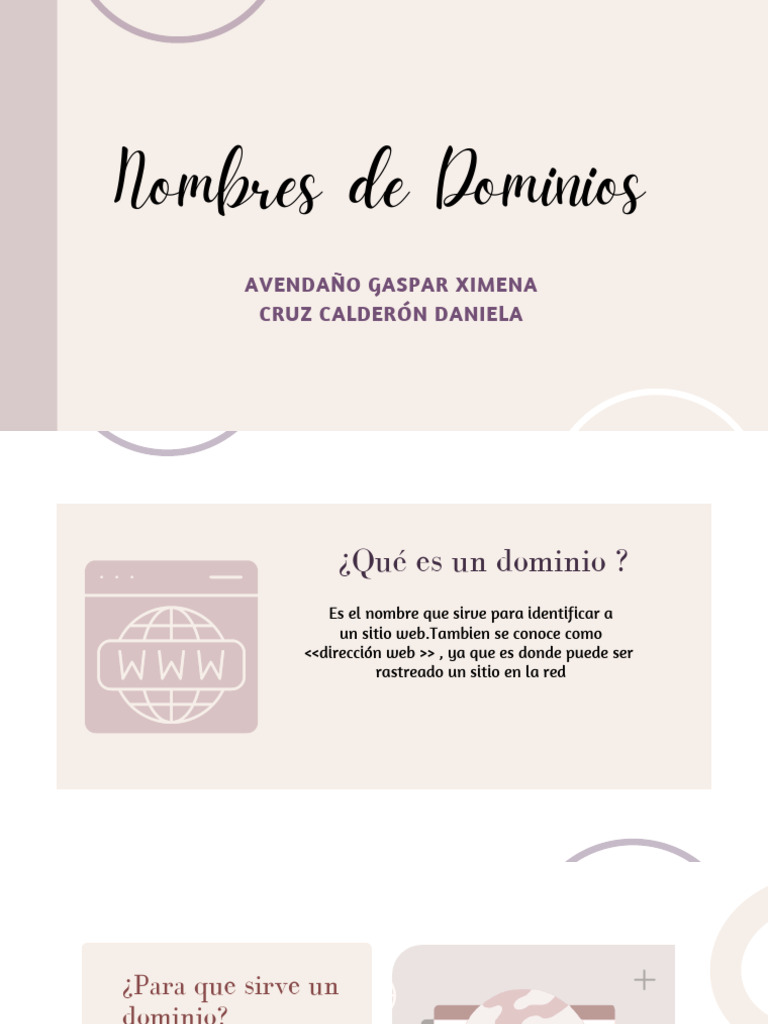 Nombres de Dominios

AVENDAÑO GASPAR XIMENA
CRUZ CALDERÓN DANIELA

WWW

¿Qué es un dominio ?

Es el nombre que sirve para identificar a un sitio web.Tambien se conoce como <<dirección web >> , ya que es donde puede ser rastreado un sitio en la red

¿Para que sirve un dominio?